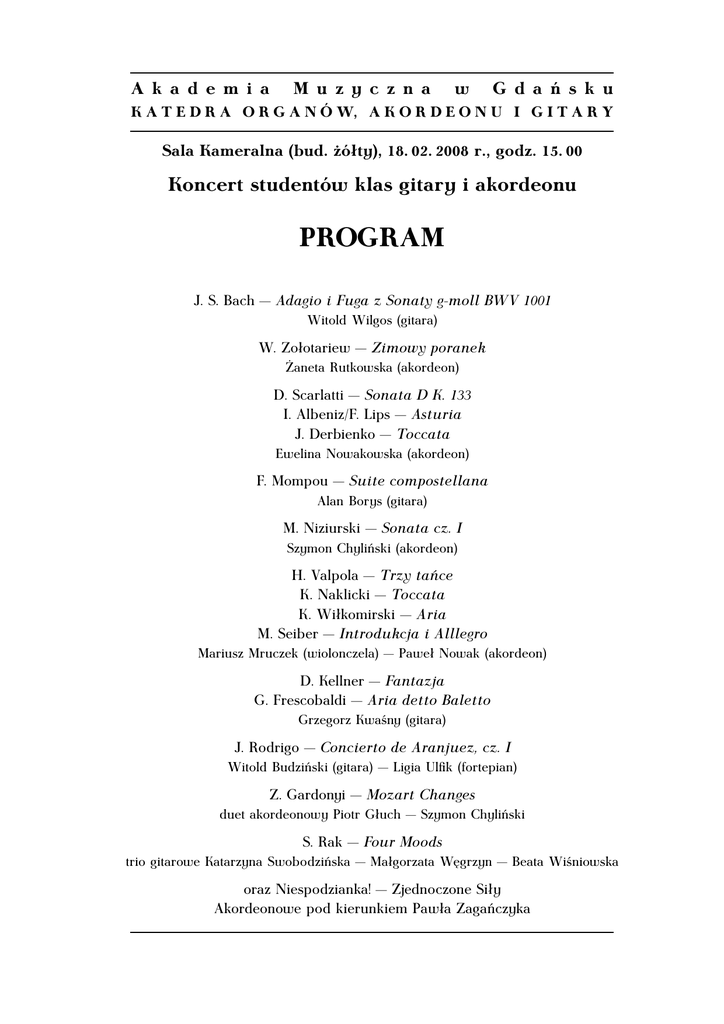 Akademia Muzyczna w Gdańsku
KATEDRA ORGANÓW, AKORDEONU I GITARY

Sala Kameralna (bud. żółty), 18. 02. 2008 r., godz. 15. 00

Koncert studentów klas gitary i akordeonu

PROGRAM

J. S. Bach — Adagio i Fuga z Sonaty g-moll BWV 1001
Witold Wilgos (gitara)

W. Zołotariew — Zimowy poranek
Żaneta Rutkowska (akordeon)

D. Scarlatti — Sonata D K. 133
I. Albeniz/F. Lips — Asturia
J. Derbienko — Toccata
Ewelina Nowakowska (akordeon)

F. Mompou — Suite compostellana
Alan Borys (gitara)

M. Niziurski — Sonata cz. I
Szymon Chyliński (akordeon)

H. Valpola — Trzy tańce
K. Naklicki — Toccata
K. Wiłkomirski — Aria
M. Seiber — Introdukcja i Alllegro
Mariusz Mruczek (wiolonczela) — Paweł Nowak (akordeon)

D. Kellner — Fantazja
G. Frescobaldi — Aria detto Baletto
Grzegorz Kwaśny (gitara)

J. Rodrigo — Concierto de Aranjuez, cz. I
Witold Budziński (gitara) — Ligia Ulfik (fortepian)

Z. Gardonyi — Mozart Changes
duet akordeonowy Piotr Głuch — Szymon Chyliński

S. Rak — Four Moods
trio gitarowe Katarzyna Swobodzińska — Małgorzata Węgrzyn — Beata Wiśniowska

oraz Niespodzianka! — Zjednoczone Siły Akordeonowe pod kierunkiem Pawła Zagańczyka